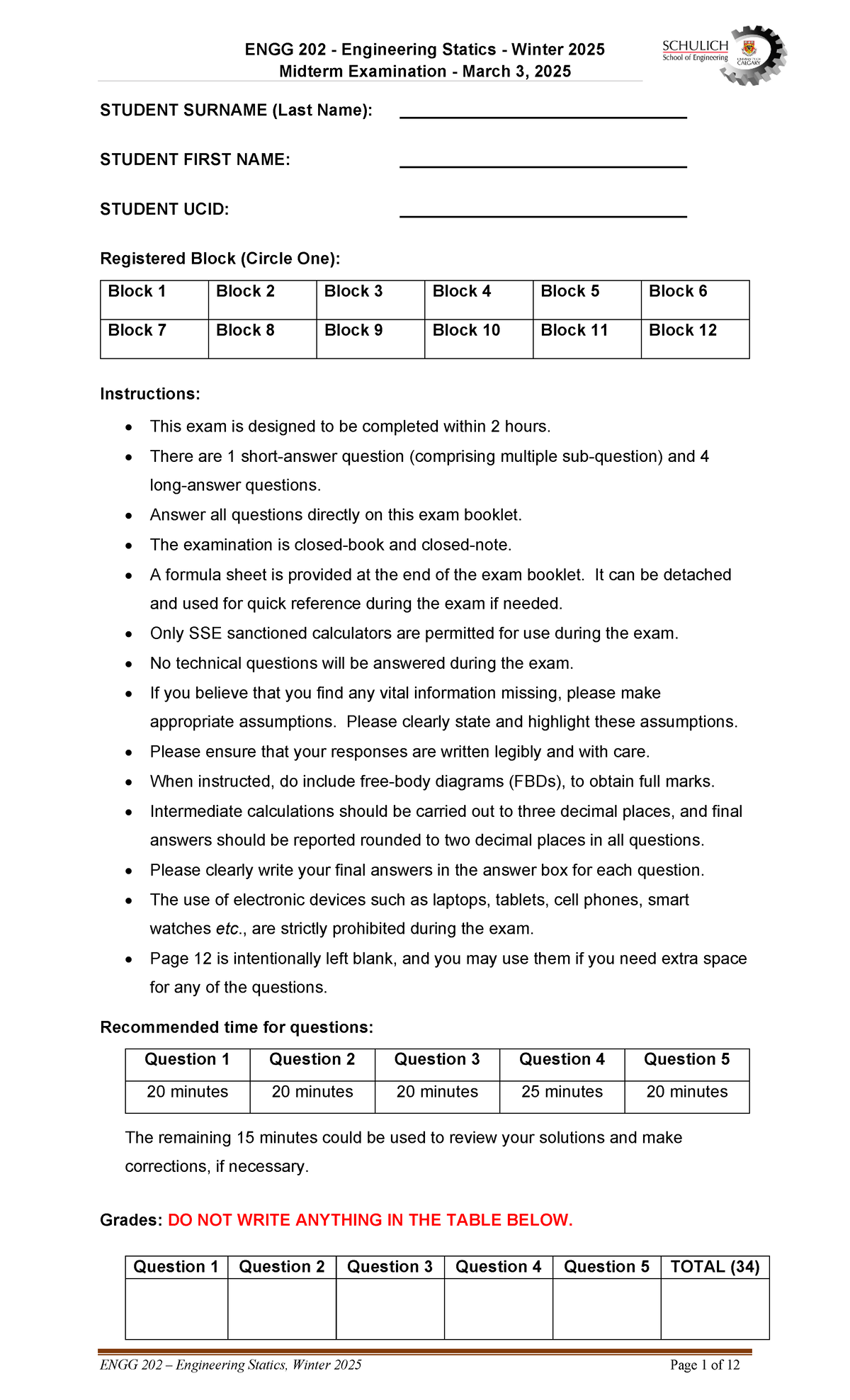 ENGG 202 - Engineering Statics - Winter 2025
Midterm Examination - March 3, 2025

SCHULICH
School of Engineering

STUDENT SURNAME (Last Name): ____

STUDENT FIRST NAME: ____

STUDENT UCID: ____

Registered Block (Circle One):

| Block 1 | Block 2 | Block 3 | Block 4 | Block 5 | Block 6 |
|---|---|---|---|---|---|
| Block 7 | Block 8 | Block 9 | Block 10 | Block 11 | Block 12 |

Instructions:

• This exam is designed to be completed within 2 hours.
• There are 1 short-answer question (comprising multiple sub-question) and 4 long-answer questions.
• Answer all questions directly on this exam booklet.
• The examination is closed-book and closed-note.
• A formula sheet is provided at the end of the exam booklet. It can be detached and used for quick reference during the exam if needed.
• Only SSE sanctioned calculators are permitted for use during the exam.
• No technical questions will be answered during the exam.
• If you believe that you find any vital information missing, please make appropriate assumptions. Please clearly state and highlight these assumptions.
• Please ensure that your responses are written legibly and with care.
• When instructed, do include free-body diagrams (FBDs), to obtain full marks.
• Intermediate calculations should be carried out to three decimal places, and final answers should be reported rounded to two decimal places in all questions.
• Please clearly write your final answers in the answer box for each question.
• The use of electronic devices such as laptops, tablets, cell phones, smart watches etc., are strictly prohibited during the exam.
• Page 12 is intentionally left blank, and you may use them if you need extra space for any of the questions.

Recommended time for questions:

| Question 1 | Question 2 | Question 3 | Question 4 | Question 5 |
|---|---|---|---|---|
| 20 minutes | 20 minutes | 20 minutes | 25 minutes | 20 minutes |

The remaining 15 minutes could be used to review your solutions and make corrections, if necessary.

Grades: DO NOT WRITE ANYTHING IN THE TABLE BELOW.

| Question 1 | Question 2 | Question 3 | Question 4 | Question 5 | TOTAL (34) |
|---|---|---|---|---|---|
| | | | | | |

ENGG 202 – Engineering Statics, Winter 2025 Page 1 of 12